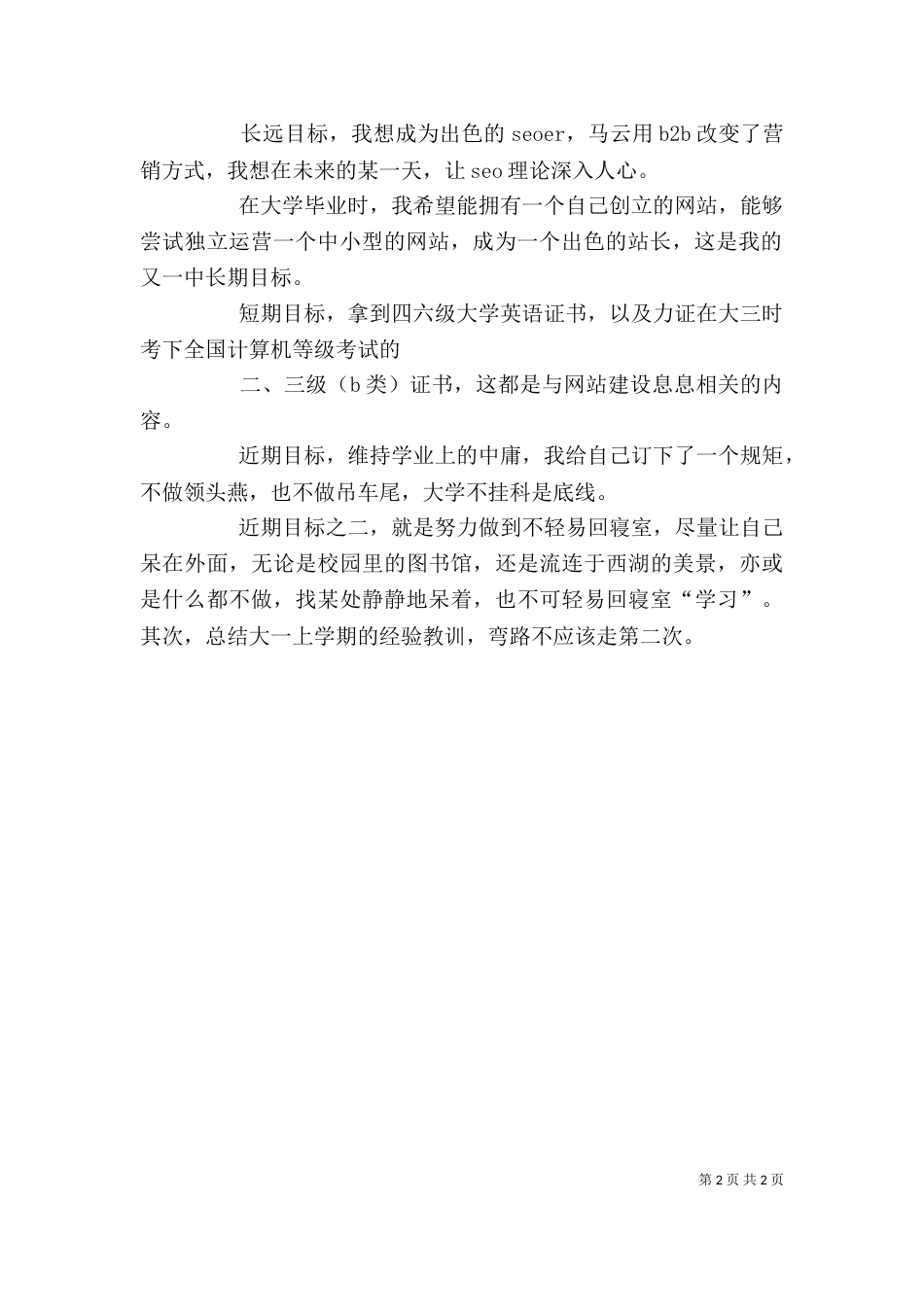 长远目标，我想成为出色的 seoer，马云用 b2b 改变了营销方式，我想在未来的某一天，让 seo 理论深入人心。

在大学毕业时，我希望能拥有一个自己创立的网站，能够尝试独立运营一个中小型的网站，成为一个出色的站长，这是我的又一中长期目标。

短期目标，拿到四六级大学英语证书，以及力证在大三时考下全国计算机等级考试的

二、三级（b 类）证书，这都是与网站建设息息相关的内容。

近期目标，维持学业上的中庸，我给自己订下了一个规矩，不做领头燕，也不做吊车尾，大学不挂科是底线。

近期目标之二，就是努力做到不轻易回寝室，尽量让自己呆在外面，无论是校园里的图书馆，还是流连于西湖的美景，亦或是什么都不做，找某处静静地呆着，也不可轻易回寝室“学习”。其次，总结大一上学期的经验教训，弯路不应该走第二次。

第 2 页 共 2 页